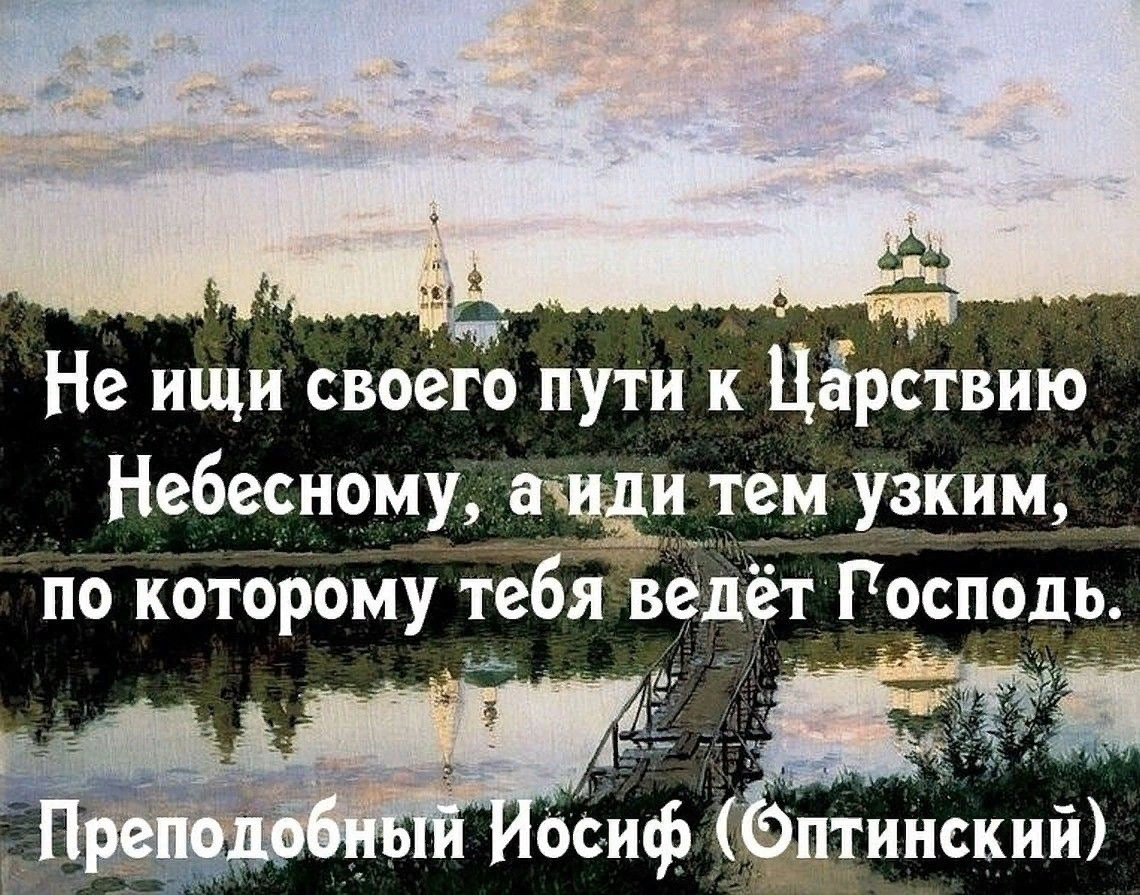 Не ищи своего пути к Царствию Небесному, а иди тем узким, по которому тебя ведёт Господь.

Преподобный Иосиф (Оптинский)